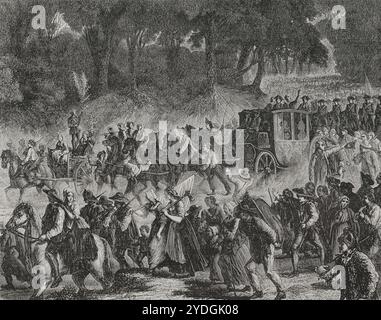 a a
alamy
a a
alamy - 2YDGK08